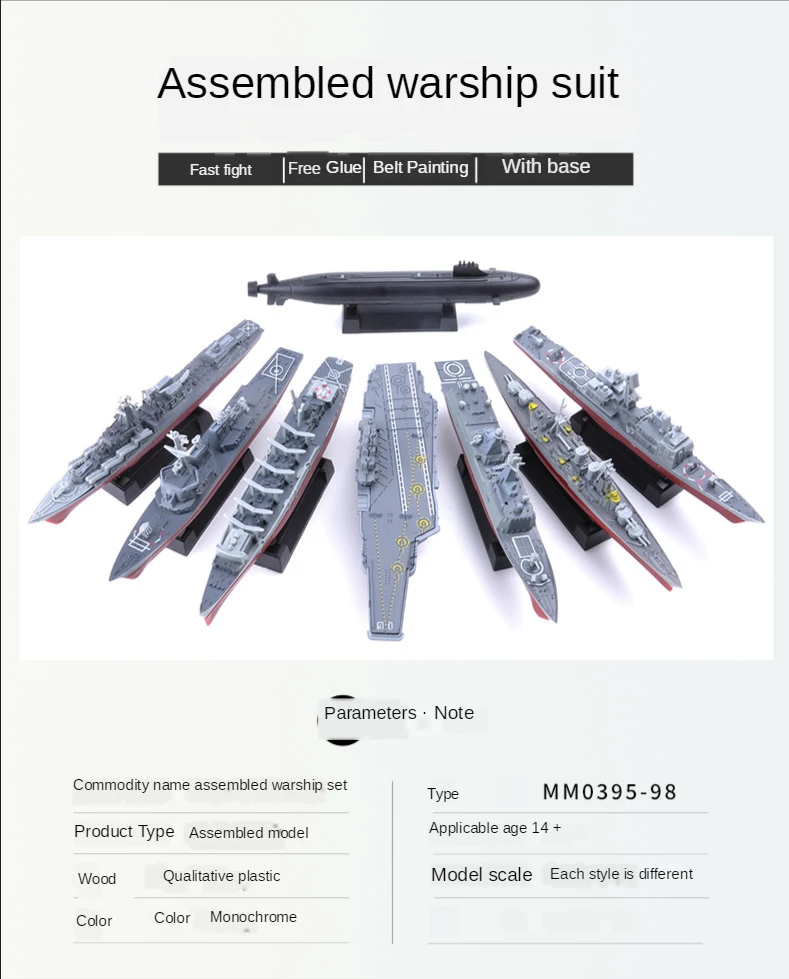 Assembled warship suit

Fast fight | Free Glue | Belt Painting | With base

Parameters · Note

Commodity name assembled warship set

Product Type Assembled model

Wood Qualitative plastic

Color Color Monochrome

Type MM0395-98

Applicable age 14 +

Model scale Each style is different